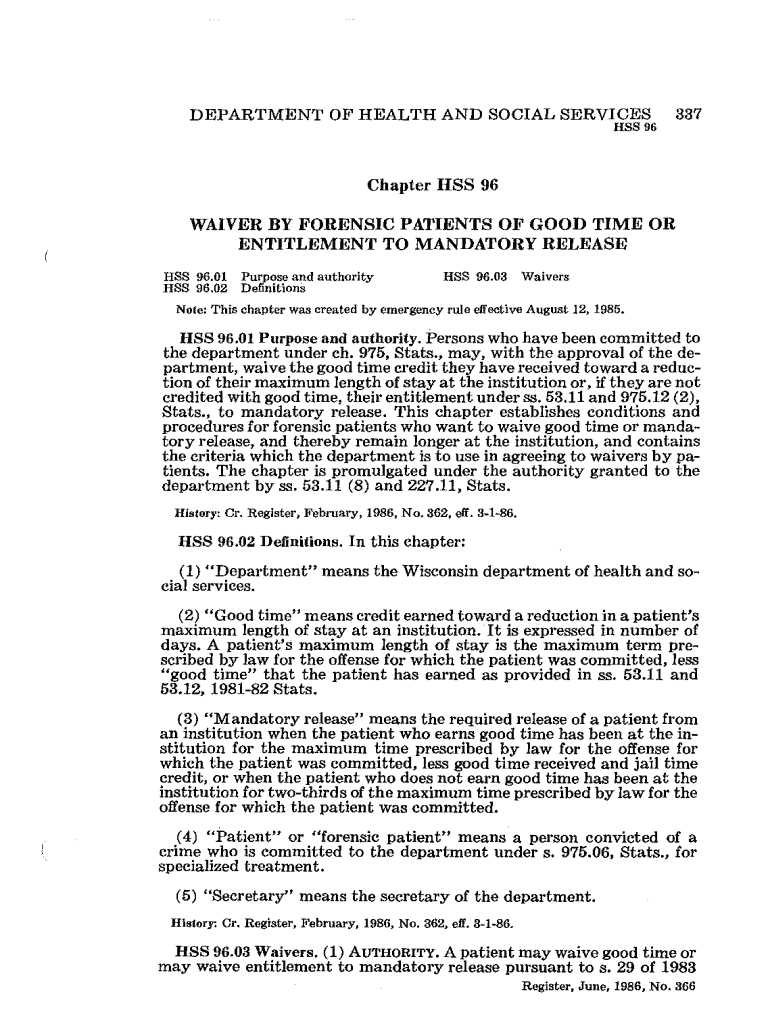 DEPARTMENT OF HEALTH AND SOCIAL SERVICES 337
HSS 96

Chapter HSS 96

WAIVER BY FORENSIC PATIENTS OF GOOD TIME OR ENTITLEMENT TO MANDATORY RELEASE

HSS 96.01 Purpose and authority
HSS 96.02 Definitions
HSS 96.03 Waivers

Note: This chapter was created by emergency rule effective August 12, 1985.

HSS 96.01 Purpose and authority. Persons who have been committed to the department under ch. 975, Stats., may, with the approval of the department, waive the good time credit they have received toward a reduction of their maximum length of stay at the institution or, if they are not credited with good time, their entitlement under ss. 53.11 and 975.12 (2), Stats., to mandatory release. This chapter establishes conditions and procedures for forensic patients who want to waive good time or mandatory release, and thereby remain longer at the institution, and contains the criteria which the department is to use in agreeing to waivers by patients. The chapter is promulgated under the authority granted to the department by ss. 53.11 (8) and 227.11, Stats.

History: Cr. Register, February, 1986, No. 362, eff. 3-1-86.

HSS 96.02 Definitions. In this chapter:

(1) "Department" means the Wisconsin department of health and social services.

(2) "Good time" means credit earned toward a reduction in a patient's maximum length of stay at an institution. It is expressed in number of days. A patient's maximum length of stay is the maximum term prescribed by law for the offense for which the patient was committed, less "good time" that the patient has earned as provided in ss. 53.11 and 53.12, 1981-82 Stats.

(3) "Mandatory release" means the required release of a patient from an institution when the patient who earns good time has been at the institution for the maximum time prescribed by law for the offense for which the patient was committed, less good time received and jail time credit, or when the patient who does not earn good time has been at the institution for two-thirds of the maximum time prescribed by law for the offense for which the patient was committed.

(4) "Patient" or "forensic patient" means a person convicted of a crime who is committed to the department under s. 975.06, Stats., for specialized treatment.

(5) "Secretary" means the secretary of the department.

History: Cr. Register, February, 1986, No. 362, eff. 3-1-86.

HSS 96.03 Waivers. (1) AUTHORITY. A patient may waive good time or may waive entitlement to mandatory release pursuant to s. 29 of 1983

Register, June, 1986, No. 366